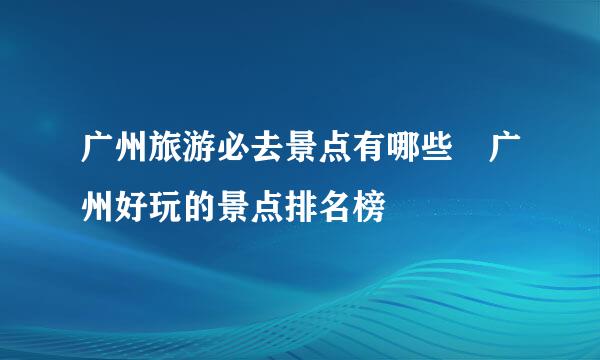 广州旅游必去景点有哪些 广州好玩的景点排名榜